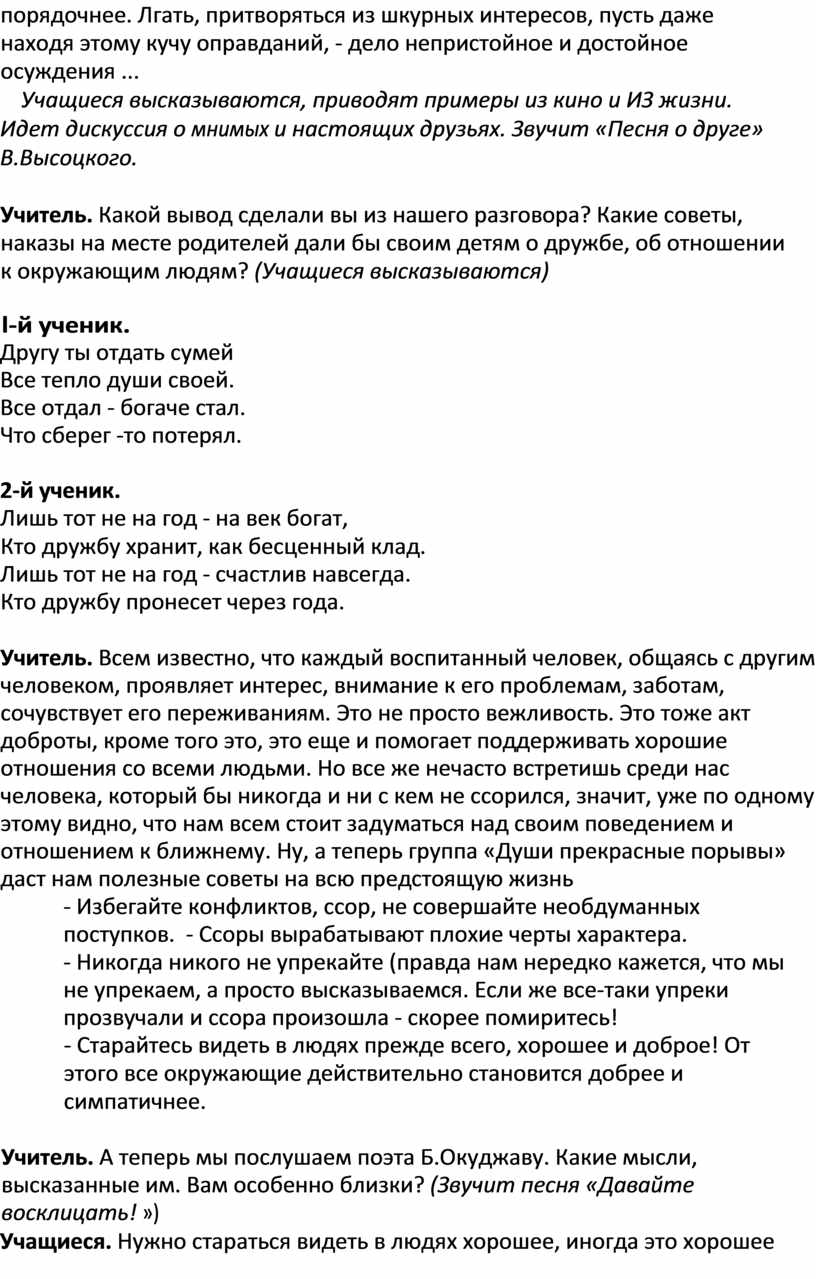 порядочнее. Лгать, притворяться из шкурных интересов, пусть даже находя этому кучу оправданий, - дело непристойное и достойное осуждения ...

Учащиеся высказываются, приводят примеры из кино и ИЗ жизни. Идет дискуссия о мнимых и настоящих друзьях. Звучит «Песня о друге» В.Высоцкого.

Учитель. Какой вывод сделали вы из нашего разговора? Какие советы, наказы на месте родителей дали бы своим детям о дружбе, об отношении к окружающим людям? (Учащиеся высказываются)

I-й ученик.
Другу ты отдать сумей
Все тепло души своей.
Все отдал - богаче стал.
Что сберег -то потерял.

2-й ученик.
Лишь тот не на год - на век богат,
Кто дружбу хранит, как бесценный клад.
Лишь тот не на год - счастлив навсегда.
Кто дружбу пронесет через года.

Учитель. Всем известно, что каждый воспитанный человек, общаясь с другим человеком, проявляет интерес, внимание к его проблемам, заботам, сочувствует его переживаниям. Это не просто вежливость. Это тоже акт доброты, кроме того это, это еще и помогает поддерживать хорошие отношения со всеми людьми. Но все же нечасто встретишь среди нас человека, который бы никогда и ни с кем не ссорился, значит, уже по одному этому видно, что нам всем стоит задуматься над своим поведением и отношением к ближнему. Ну, а теперь группа «Души прекрасные порывы» даст нам полезные советы на всю предстоящую жизнь
- Избегайте конфликтов, ссор, не совершайте необдуманных поступков. - Ссоры вырабатывают плохие черты характера.
- Никогда никого не упрекайте (правда нам нередко кажется, что мы не упрекаем, а просто высказываемся. Если же все-таки упреки прозвучали и ссора произошла - скорее помиритесь!
- Старайтесь видеть в людях прежде всего, хорошее и доброе! От этого все окружающие действительно становится добрее и симпатичнее.

Учитель. А теперь мы послушаем поэта Б.Окуджаву. Какие мысли, высказанные им. Вам особенно близки? (Звучит песня «Давайте восклицать! »)
Учащиеся. Нужно стараться видеть в людях хорошее, иногда это хорошее